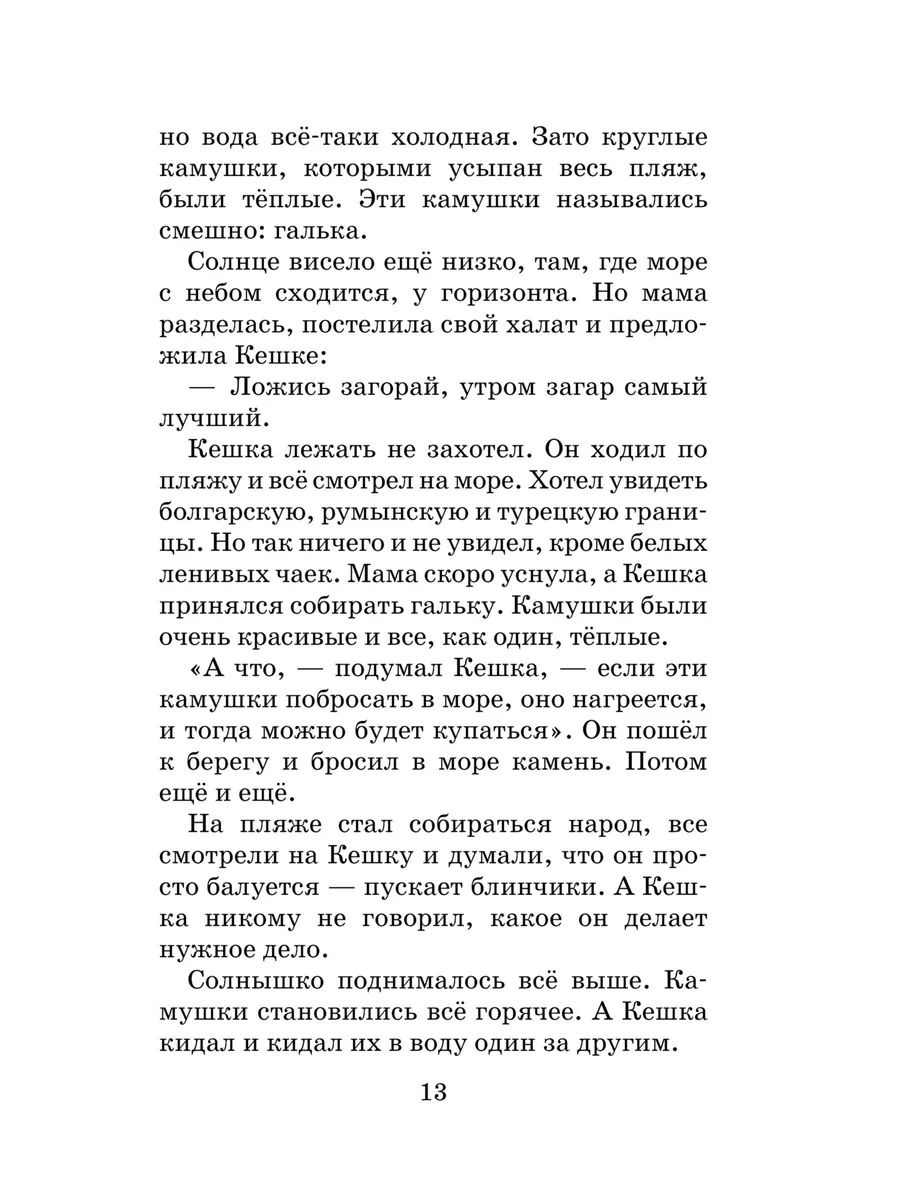 но вода всё-таки холодная. Зато круглые камушки, которыми усыпан весь пляж, были тёплые. Эти камушки назывались смешно: галька.

Солнце висело ещё низко, там, где море с небом сходится, у горизонта. Но мама разделась, постелила свой халат и предложила Кешке:

— Ложись загорай, утром загар самый лучший.

Кешка лежать не захотел. Он ходил по пляжу и всё смотрел на море. Хотел увидеть болгарскую, румынскую и турецкую границы. Но так ничего и не увидел, кроме белых ленивых чаек. Мама скоро уснула, а Кешка принялся собирать гальку. Камушки были очень красивые и все, как один, тёплые.

«А что, — подумал Кешка, — если эти камушки побросать в море, оно нагреется, и тогда можно будет купаться». Он пошёл к берегу и бросил в море камень. Потом ещё и ещё.

На пляже стал собираться народ, все смотрели на Кешку и думали, что он просто балуется — пускает блинчики. А Кешка никому не говорил, какое он делает нужное дело.

Солнышко поднималось всё выше. Камушки становились всё горячее. А Кешка кидал и кидал их в воду один за другим.

13